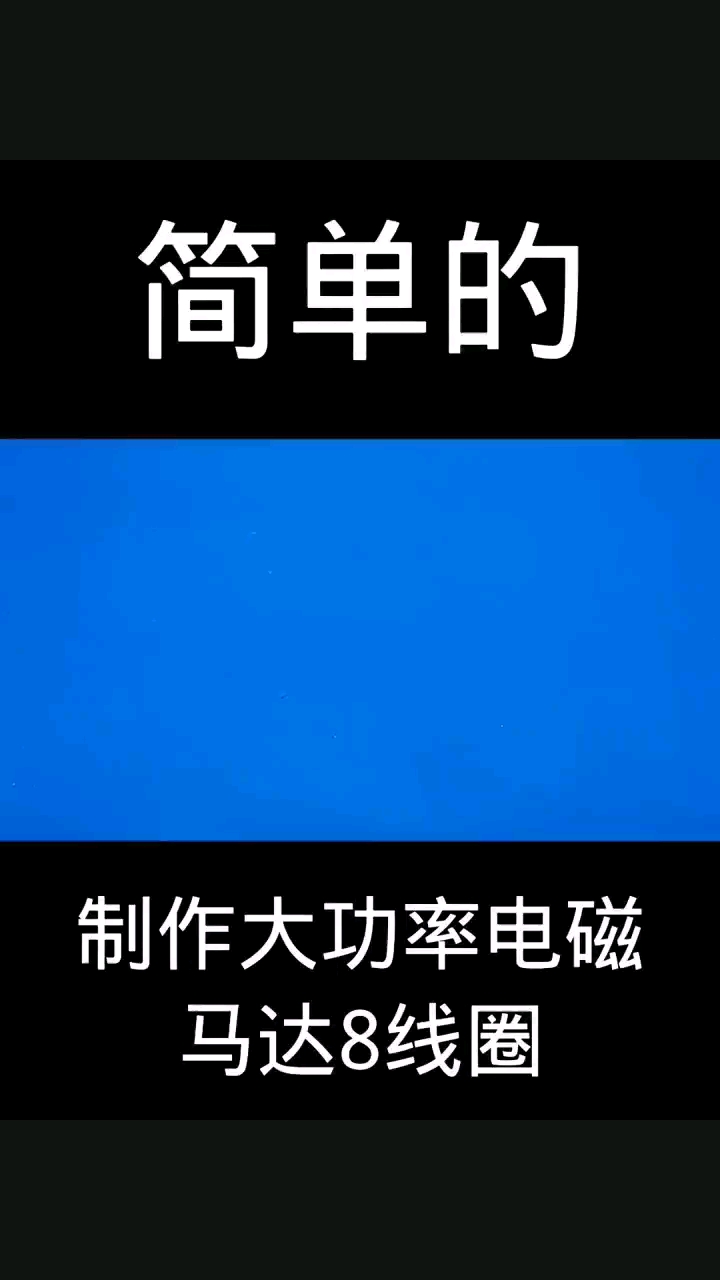 简单的

制作大功率电磁马达8线圈